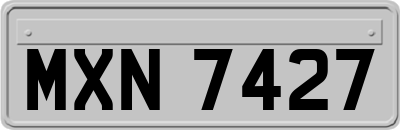 MXN 7427